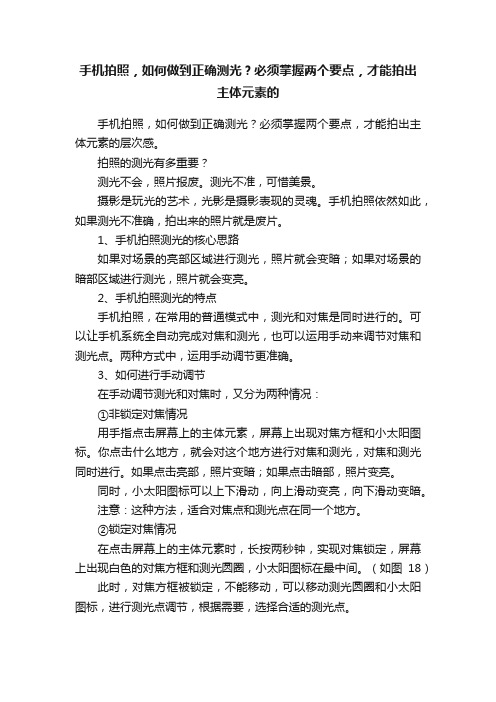 手机拍照，如何做到正确测光？必须掌握两个要点，才能拍出主体元素的

手机拍照，如何做到正确测光？必须掌握两个要点，才能拍出主体元素的层次感。

拍照的测光有多重要？

测光不会，照片报废。测光不准，可惜美景。

摄影是玩光的艺术，光影是摄影表现的灵魂。手机拍照依然如此，如果测光不准确，拍出来的照片就是废片。

1、手机拍照测光的核心思路

如果对场景的亮部区域进行测光，照片就会变暗；如果对场景的暗部区域进行测光，照片就会变亮。

2、手机拍照测光的特点

手机拍照，在常用的普通模式中，测光和对焦是同时进行的。可以让手机系统全自动完成对焦和测光，也可以运用手动来调节对焦和测光点。两种方式中，运用手动调节更准确。

3、如何进行手动调节

在手动调节测光和对焦时，又分为两种情况：

①非锁定对焦情况

用手指点击屏幕上的主体元素，屏幕上出现对焦方框和小太阳图标。你点击什么地方，就会对这个地方进行对焦和测光，对焦和测光同时进行。如果点击亮部，照片变暗；如果点击暗部，照片变亮。

同时，小太阳图标可以上下滑动，向上滑动变亮，向下滑动变暗。

注意：这种方法，适合对焦点和测光点在同一个地方。

②锁定对焦情况

在点击屏幕上的主体元素时，长按两秒钟，实现对焦锁定，屏幕上出现白色的对焦方框和测光圆圈，小太阳图标在最中间。（如图 18）

此时，对焦方框被锁定，不能移动，可以移动测光圆圈和小太阳图标，进行测光点调节，根据需要，选择合适的测光点。